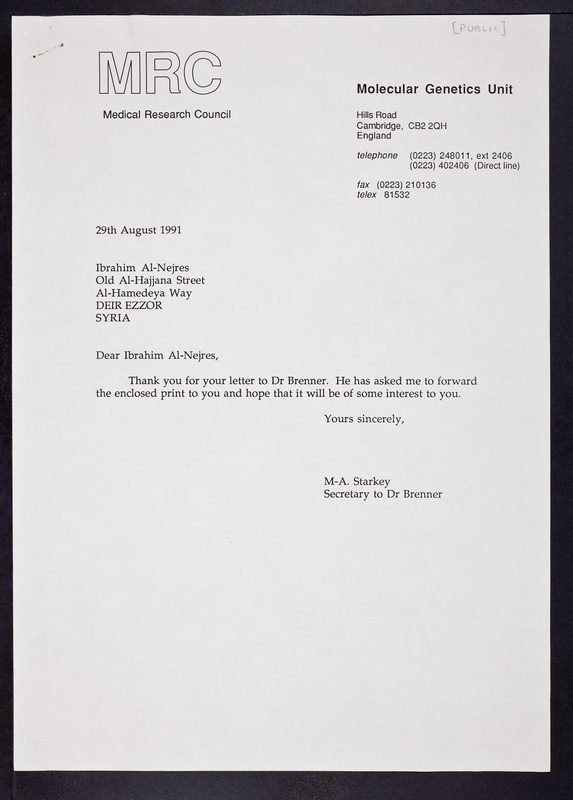 [PUBLIC]

MRC

Medical Research Council

Molecular Genetics Unit

Hills Road
Cambridge, CB2 2QH
England

telephone (0223) 248011, ext 2406
(0223) 402406 (Direct line)

fax (0223) 210136
telex 81532

29th August 1991

Ibrahim Al-Nejres
Old Al-Hajjana Street
Al-Hamedeya Way
DEIR EZZOR
SYRIA

Dear Ibrahim Al-Nejres,

Thank you for your letter to Dr Brenner. He has asked me to forward the enclosed print to you and hope that it will be of some interest to you.

Yours sincerely,

M-A. Starkey
Secretary to Dr Brenner